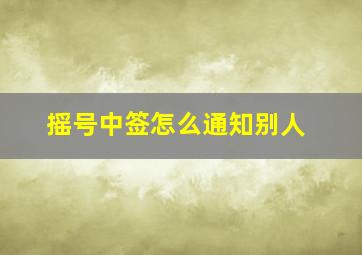 摇号中签怎么通知别人